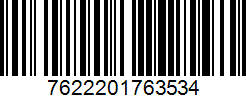 7622201763534